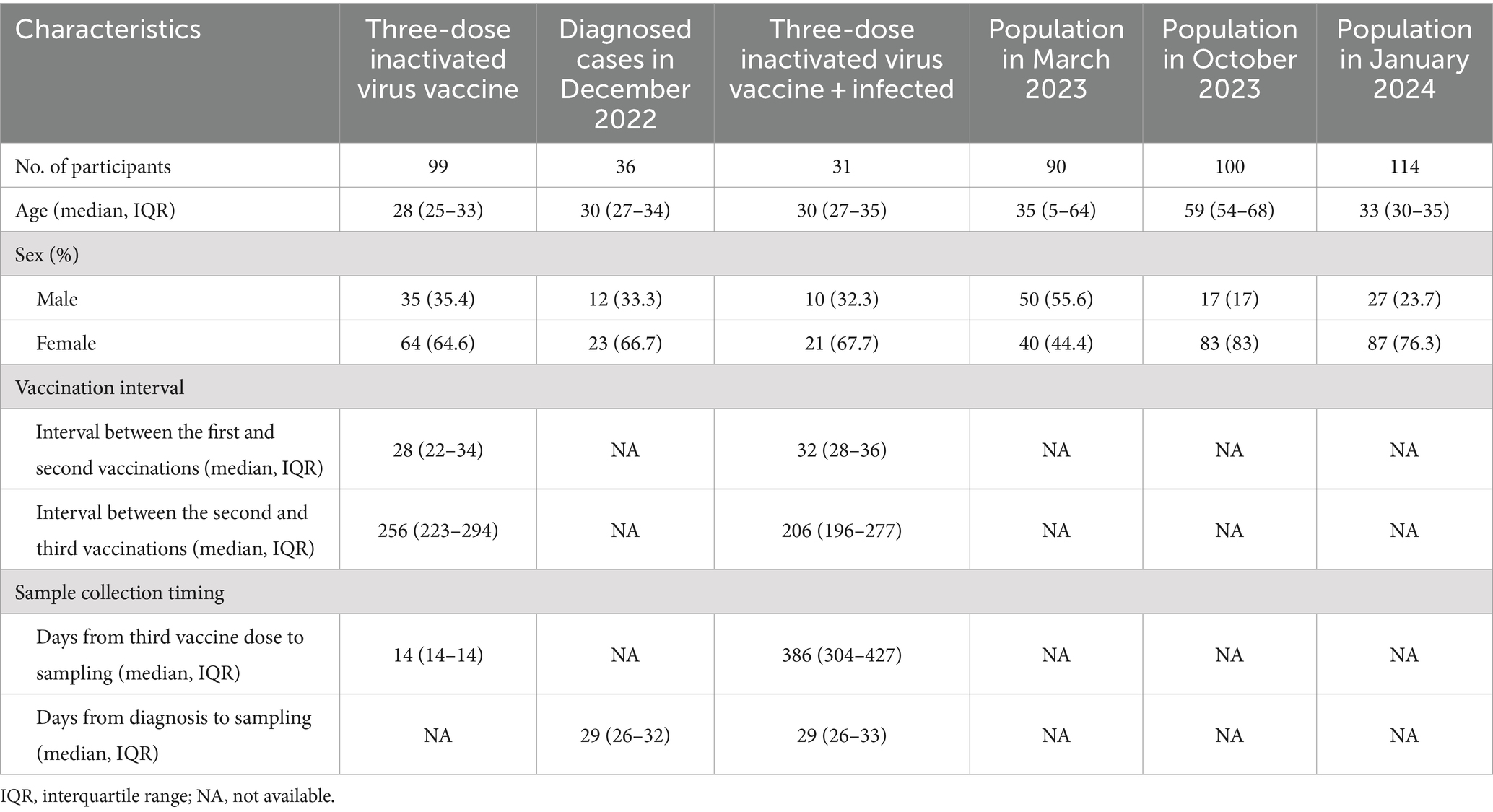 | Characteristics | Three-dose inactivated virus vaccine | Diagnosed cases in December 2022 | Three-dose inactivated virus vaccine + infected | Population in March 2023 | Population in October 2023 | Population in January 2024 |
|---|---|---|---|---|---|---|
| No. of participants | 99 | 36 | 31 | 90 | 100 | 114 |
| Age (median, IQR) | 28 (25–33) | 30 (27–34) | 30 (27–35) | 35 (5–64) | 59 (54–68) | 33 (30–35) |
| Sex (%) | | | | | | |
| Male | 35 (35.4) | 12 (33.3) | 10 (32.3) | 50 (55.6) | 17 (17) | 27 (23.7) |
| Female | 64 (64.6) | 23 (66.7) | 21 (67.7) | 40 (44.4) | 83 (83) | 87 (76.3) |
| Vaccination interval | | | | | | |
| Interval between the first and second vaccinations (median, IQR) | 28 (22–34) | NA | 32 (28–36) | NA | NA | NA |
| Interval between the second and third vaccinations (median, IQR) | 256 (223–294) | NA | 206 (196–277) | NA | NA | NA |
| Sample collection timing | | | | | | |
| Days from third vaccine dose to sampling (median, IQR) | 14 (14–14) | NA | 386 (304–427) | NA | NA | NA |
| Days from diagnosis to sampling (median, IQR) | NA | 29 (26–32) | 29 (26–33) | NA | NA | NA |

IQR, interquartile range; NA, not available.